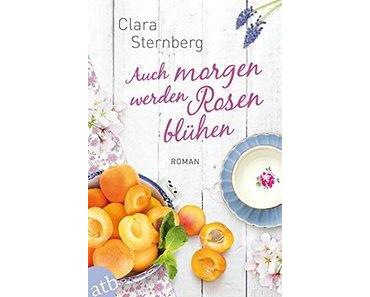 Clara Sternberg

Auch morgen werden Rosen blühen

ROMAN

atb